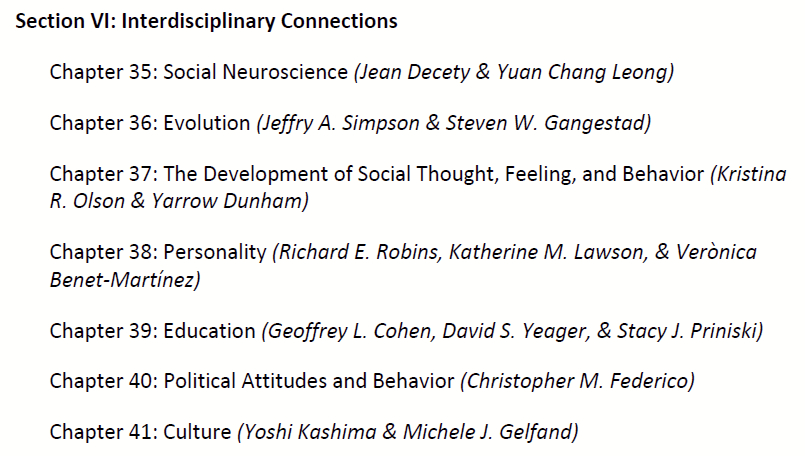 Section VI: Interdisciplinary Connections

Chapter 35: Social Neuroscience (Jean Decety & Yuan Chang Leong)

Chapter 36: Evolution (Jeffry A. Simpson & Steven W. Gangestad)

Chapter 37: The Development of Social Thought, Feeling, and Behavior (Kristina R. Olson & Yarrow Dunham)

Chapter 38: Personality (Richard E. Robins, Katherine M. Lawson, & Verònica Benet-Martínez)

Chapter 39: Education (Geoffrey L. Cohen, David S. Yeager, & Stacy J. Priniski)

Chapter 40: Political Attitudes and Behavior (Christopher M. Federico)

Chapter 41: Culture (Yoshi Kashima & Michele J. Gelfand)